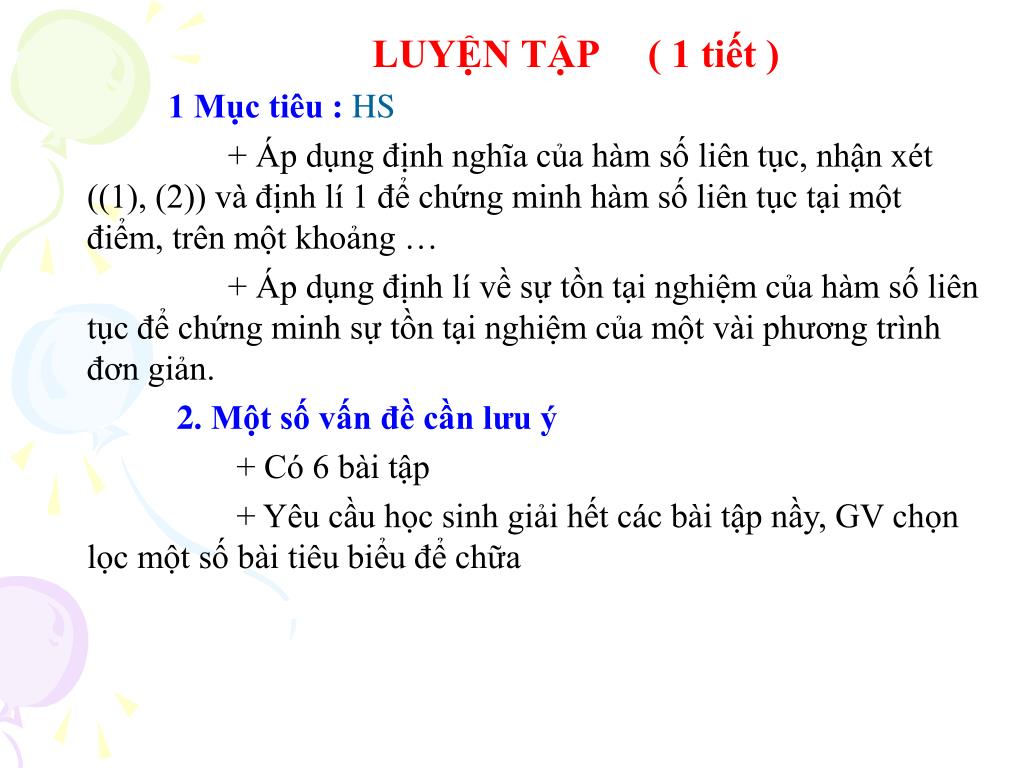 LUYỆN TẬP ( 1 tiết )

1 Mục tiêu : HS

+ Áp dụng định nghĩa của hàm số liên tục, nhận xét ((1), (2)) và định lí 1 để chứng minh hàm số liên tục tại một điểm, trên một khoảng …

+ Áp dụng định lí về sự tồn tại nghiệm của hàm số liên tục để chứng minh sự tồn tại nghiệm của một vài phương trình đơn giản.

2. Một số vấn đề cần lưu ý

+ Có 6 bài tập

+ Yêu cầu học sinh giải hết các bài tập nầy, GV chọn lọc một số bài tiêu biểu để chữa